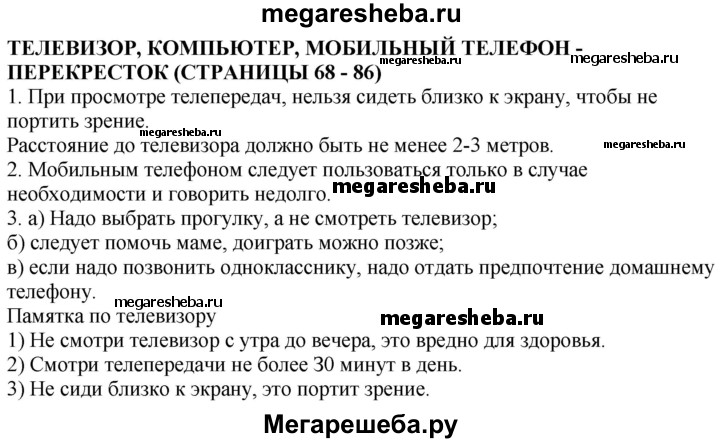 megaresheba.ru

ТЕЛЕВИЗОР, КОМПЬЮТЕР, МОБИЛЬНЫЙ ТЕЛЕФОН - ПЕРЕКРЕСТОК (СТРАНИЦЫ 68 - 86)

megaresheba.ru megaresheba.ru

1. При просмотре телепередач, нельзя сидеть близко к экрану, чтобы не портить зрение.

megaresheba.ru

Расстояние до телевизора должно быть не менее 2-3 метров.

megaresheba.ru

2. Мобильным телефоном следует пользоваться только в случае необходимости и говорить недолго.

megaresheba.ru

3. а) Надо выбрать прогулку, а не смотреть телевизор;
б) следует помочь маме, доиграть можно позже;
в) если надо позвонить однокласснику, надо отдать предпочтение домашнему телефону.

megaresheba.ru

Памятка по телевизору

megaresheba.ru

1) Не смотри телевизор с утра до вечера, это вредно для здоровья.
2) Смотри телепередачи не более 30 минут в день.
3) Не сиди близко к экрану, это портит зрение.

Мегарешеба.ру